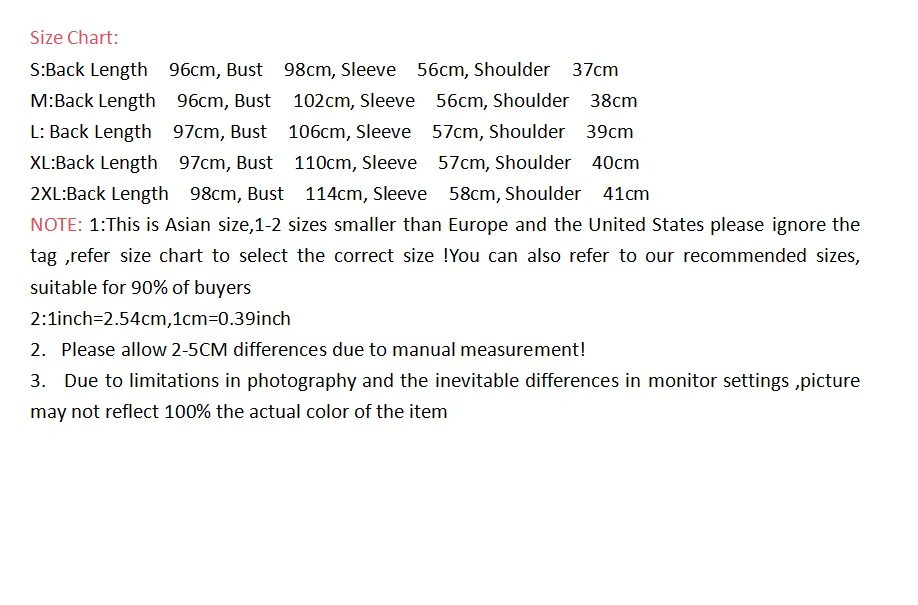 Size Chart:
S:Back Length 96cm, Bust 98cm, Sleeve 56cm, Shoulder 37cm
M:Back Length 96cm, Bust 102cm, Sleeve 56cm, Shoulder 38cm
L: Back Length 97cm, Bust 106cm, Sleeve 57cm, Shoulder 39cm
XL:Back Length 97cm, Bust 110cm, Sleeve 57cm, Shoulder 40cm
2XL:Back Length 98cm, Bust 114cm, Sleeve 58cm, Shoulder 41cm
NOTE: 1:This is Asian size,1-2 sizes smaller than Europe and the United States please ignore the tag ,refer size chart to select the correct size !You can also refer to our recommended sizes, suitable for 90% of buyers
2:1inch=2.54cm,1cm=0.39inch
2. Please allow 2-5CM differences due to manual measurement!
3. Due to limitations in photography and the inevitable differences in monitor settings ,picture may not reflect 100% the actual color of the item